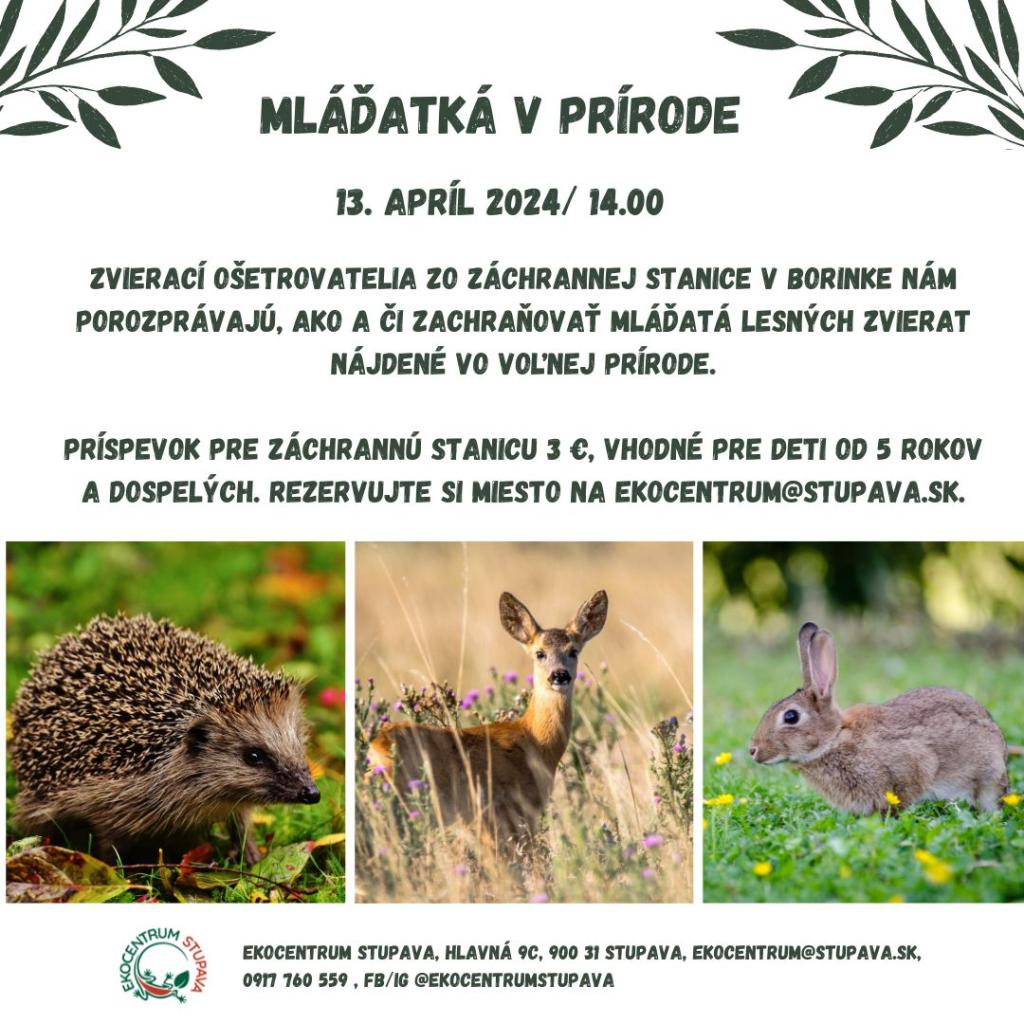 MLÁĎATKÁ V PRÍRODE

13. APRÍL 2024/ 14.00

ZVIERACÍ OŠETROVATELIA ZO ZÁCHRANNEJ STANICE V BORINKE NÁM POROZPRÁVAJÚ, AKO A ČI ZACHRAŇOVAŤ MLÁĎATÁ LESNÝCH ZVIERAT NÁJDENÉ VO VOĽNEJ PRÍRODE.

PRÍSPEVOK PRE ZÁCHRANNÚ STANICU 3 €, VHODNÉ PRE DETI OD 5 ROKOV A DOSPELÝCH. REZERVUJTE SI MIESTO NA EKOCENTRUM@STUPAVA.SK.

EKOCENTRUM STUPAVA

EKOCENTRUM STUPAVA, HLAVNÁ 9C, 900 31 STUPAVA, EKOCENTRUM@STUPAVA.SK, 0917 760 559 , FB/IG @EKOCENTRUMSTUPAVA